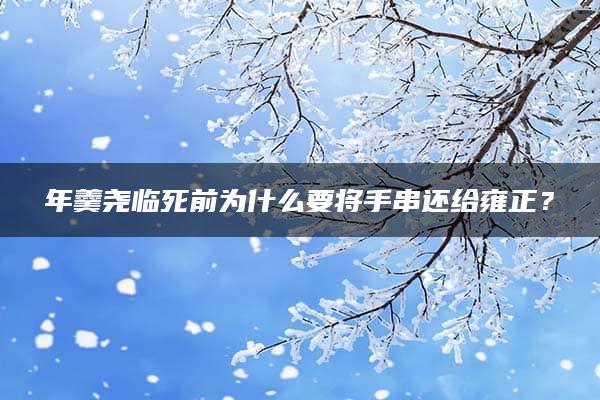 年羹尧临死前为什么要将手串还给雍正？